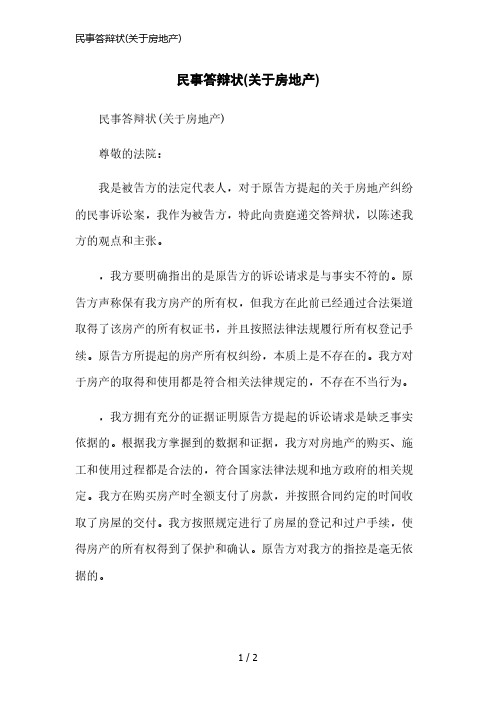 民事答辩状(关于房地产)

民事答辩状(关于房地产)

民事答辩状(关于房地产)

尊敬的法院：

我是被告方的法定代表人，对于原告方提起的关于房地产纠纷的民事诉讼案，我作为被告方，特此向贵庭递交答辩状，以陈述我方的观点和主张。

，我方要明确指出的是原告方的诉讼请求是与事实不符的。原告方声称保有我方房产的所有权，但我方在此前已经通过合法渠道取得了该房产的所有权证书，并且按照法律法规履行所有权登记手续。原告方所提起的房产所有权纠纷，本质上是不存在的。我方对于房产的取得和使用都是符合相关法律规定的，不存在不当行为。

，我方拥有充分的证据证明原告方提起的诉讼请求是缺乏事实依据的。根据我方掌握到的数据和证据，我方对房地产的购买、施工和使用过程都是合法的，符合国家法律法规和地方政府的相关规定。我方在购买房产时全额支付了房款，并按照合同约定的时间收取了房屋的交付。我方按照规定进行了房屋的登记和过户手续，使得房产的所有权得到了保护和确认。原告方对我方的指控是毫无依据的。

1 / 2